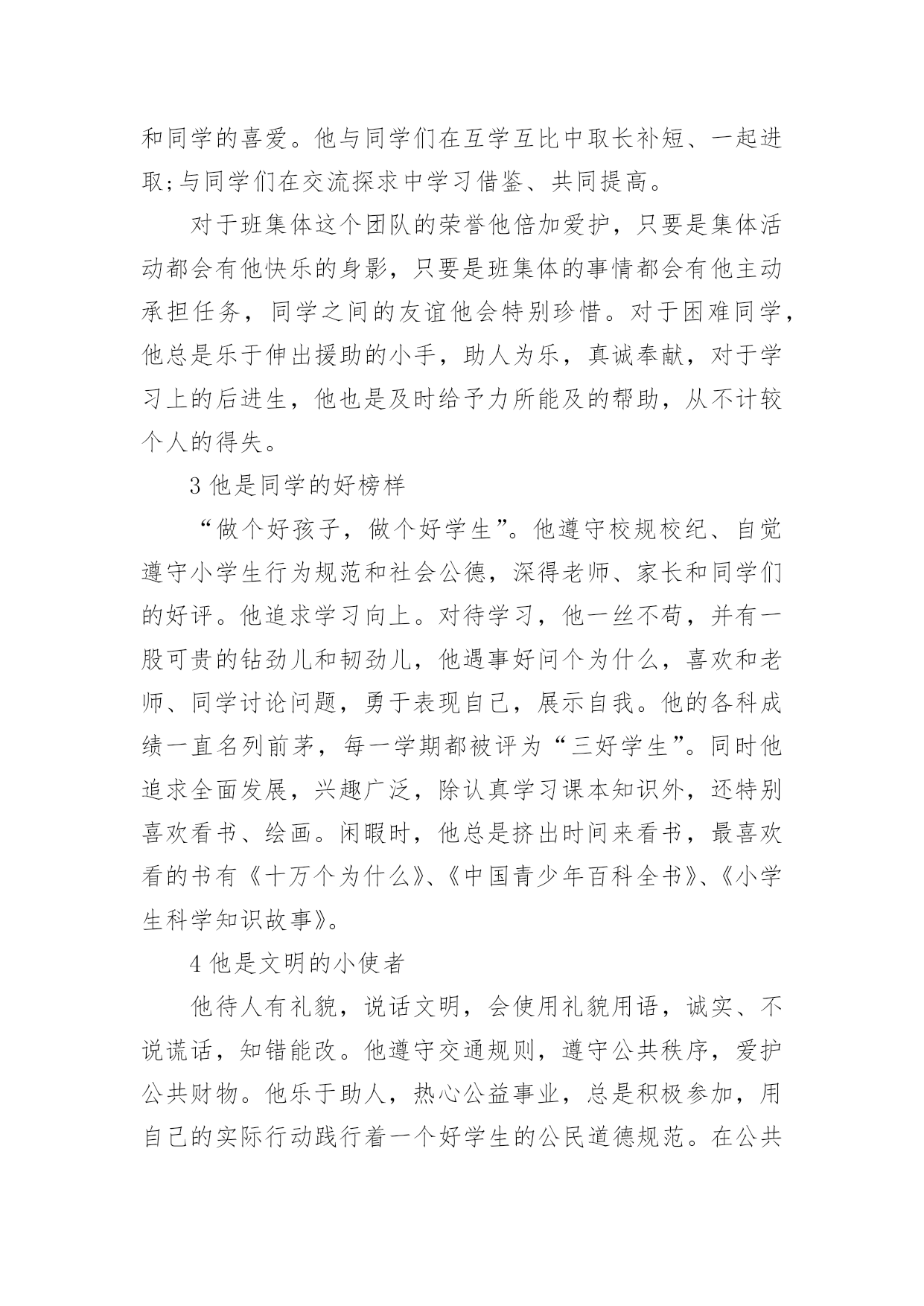 和同学的喜爱。他与同学们在互学互比中取长补短、一起进取;与同学们在交流探求中学习借鉴、共同提高。

对于班集体这个团队的荣誉他倍加爱护，只要是集体活动都会有他快乐的身影，只要是班集体的事情都会有他主动承担任务，同学之间的友谊他会特别珍惜。对于困难同学，他总是乐于伸出援助的小手，助人为乐，真诚奉献，对于学习上的后进生，他也是及时给予力所能及的帮助，从不计较个人的得失。

3 他是同学的好榜样

“做个好孩子，做个好学生”。他遵守校规校纪、自觉遵守小学生行为规范和社会公德，深得老师、家长和同学们的好评。他追求学习向上。对待学习，他一丝不苟，并有一股可贵的钻劲儿和韧劲儿，他遇事好问个为什么，喜欢和老师、同学讨论问题，勇于表现自己，展示自我。他的各科成绩一直名列前茅，每一学期都被评为“三好学生”。同时他追求全面发展，兴趣广泛，除认真学习课本知识外，还特别喜欢看书、绘画。闲暇时，他总是挤出时间来看书，最喜欢看的书有《十万个为什么》、《中国青少年百科全书》、《小学生科学知识故事》。

4 他是文明的小使者

他待人有礼貌，说话文明，会使用礼貌用语，诚实、不说谎话，知错能改。他遵守交通规则，遵守公共秩序，爱护公共财物。他乐于助人，热心公益事业，总是积极参加，用自己的实际行动践行着一个好学生的公民道德规范。在公共